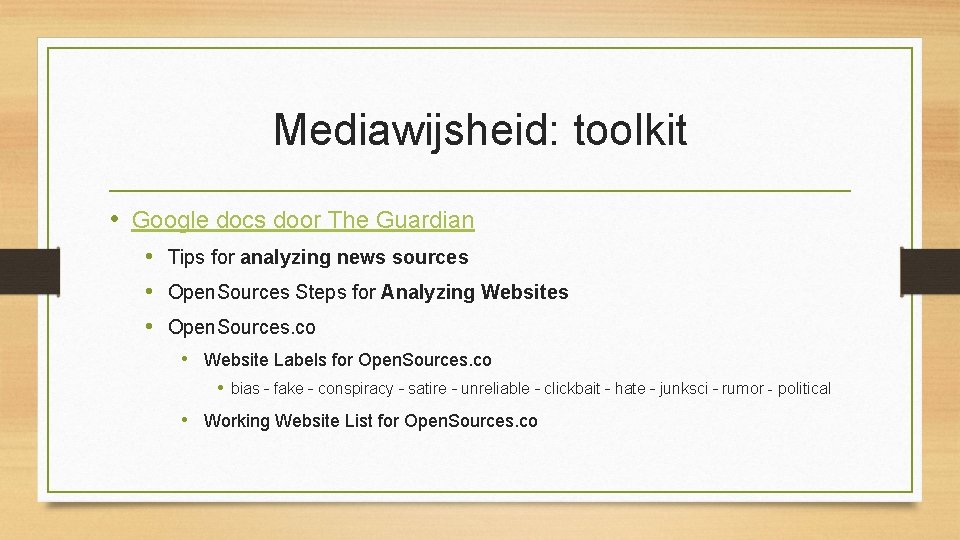 Mediawijsheid: toolkit

• Google docs door The Guardian
• Tips for analyzing news sources
• OpenSources Steps for Analyzing Websites
• OpenSources.co
• Website Labels for OpenSources.co
• bias - fake - conspiracy - satire - unreliable - clickbait - hate - junksci - rumor - political
• Working Website List for OpenSources.co